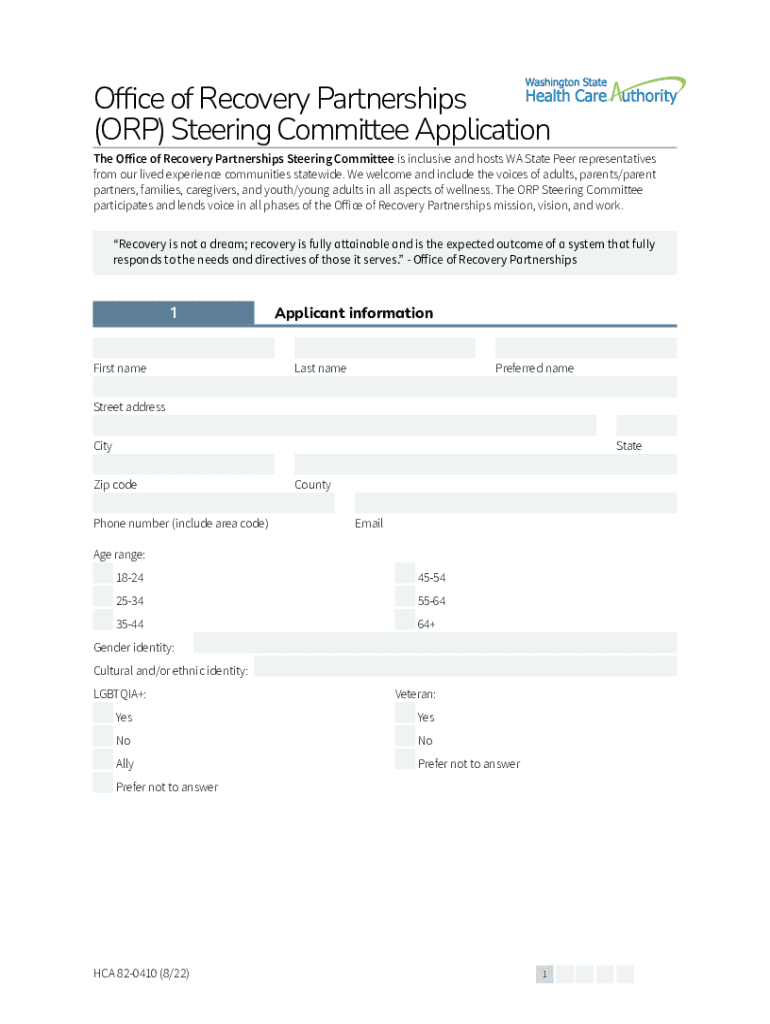 Office of Recovery Partnerships (ORP) Steering Committee Application

Washington State Health Care Authority

The Office of Recovery Partnerships Steering Committee is inclusive and hosts WA State Peer representatives from our lived experience communities statewide. We welcome and include the voices of adults, parents/parent partners, families, caregivers, and youth/young adults in all aspects of wellness. The ORP Steering Committee participates and lends voice in all phases of the Office of Recovery Partnerships mission, vision, and work.

"Recovery is not a dream; recovery is fully attainable and is the expected outcome of a system that fully responds to the needs and directives of those it serves." - Office of Recovery Partnerships

1 Applicant information

First name

Last name

Preferred name

Street address

City

State

Zip code

County

Phone number (include area code)

Email

Age range:

18-24

25-34

35-44

45-54

55-64

64+

Gender identity:

Cultural and/or ethnic identity:

LGBTQIA+:

Yes

No

Ally

Prefer not to answer

Veteran:

Yes

No

Prefer not to answer

HCA 82-0410 (8/22)

1